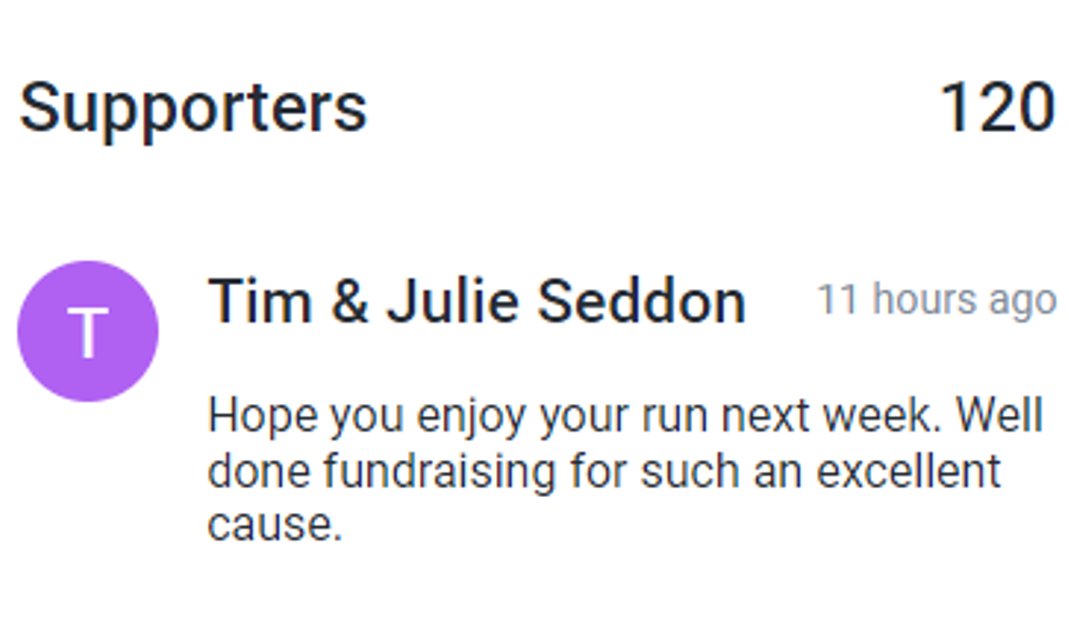 Supporters 120

T

Tim & Julie Seddon 11 hours ago

Hope you enjoy your run next week. Well done fundraising for such an excellent cause.